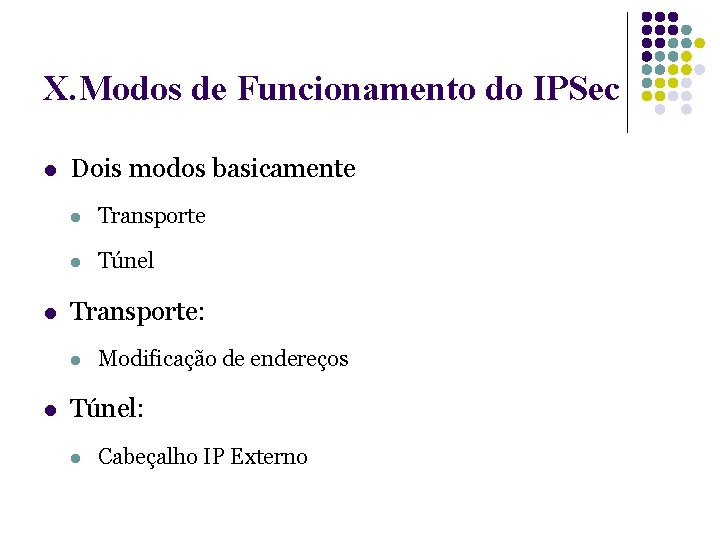 X.Modos de Funcionamento do IPSec

- Dois modos basicamente
  - Transporte
  - Túnel
- Transporte:
  - Modificação de endereços
- Túnel:
  - Cabeçalho IP Externo